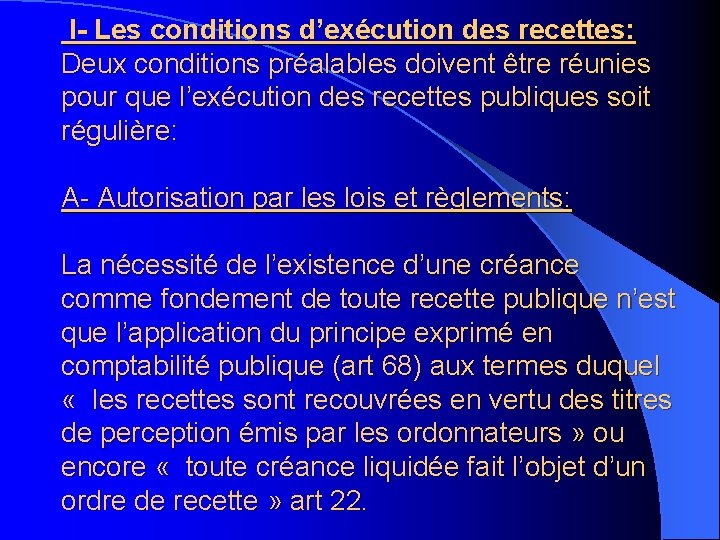 I- Les conditions d’exécution des recettes:
Deux conditions préalables doivent être réunies pour que l’exécution des recettes publiques soit régulière:

A- Autorisation par les lois et règlements:

La nécessité de l’existence d’une créance comme fondement de toute recette publique n’est que l’application du principe exprimé en comptabilité publique (art 68) aux termes duquel « les recettes sont recouvrées en vertu des titres de perception émis par les ordonnateurs » ou encore « toute créance liquidée fait l’objet d’un ordre de recette » art 22.